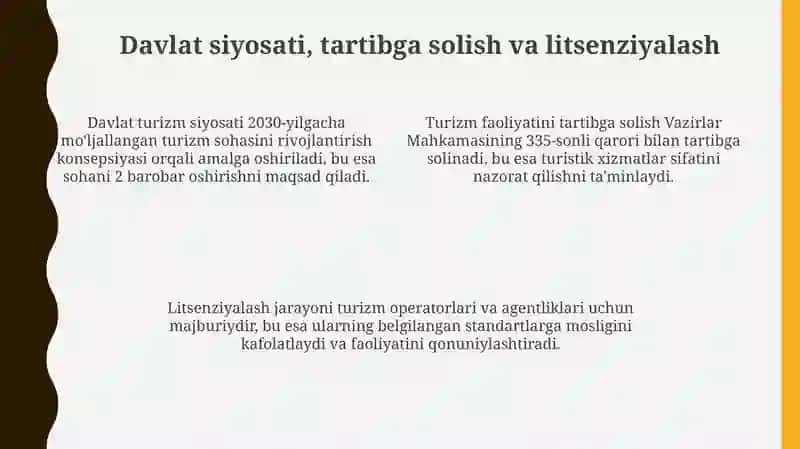 Davlat siyosati, tartibga solish va litsenziyalash

Davlat turizm siyosati 2030-yilgacha mo'ljallangan turizm sohasini rivojlantirish konsepsiyasi orqali amalga oshiriladi, bu esa sohani 2 barobar oshirishni maqsad qiladi.

Turizm faoliyatini tartibga solish Vazirlar Mahkamasining 335-sonli qarori bilan tartibga solinadi, bu esa turistik xizmatlar sifatini nazorat qilishni ta'minlaydi.

Litsenziyalash jarayoni turizm operatorlari va agentliklari uchun majburiydir, bu esa ularning belgilangan standartlarga mosligini kafolatlaydi va faoliyatini qonuniylashtiradi.